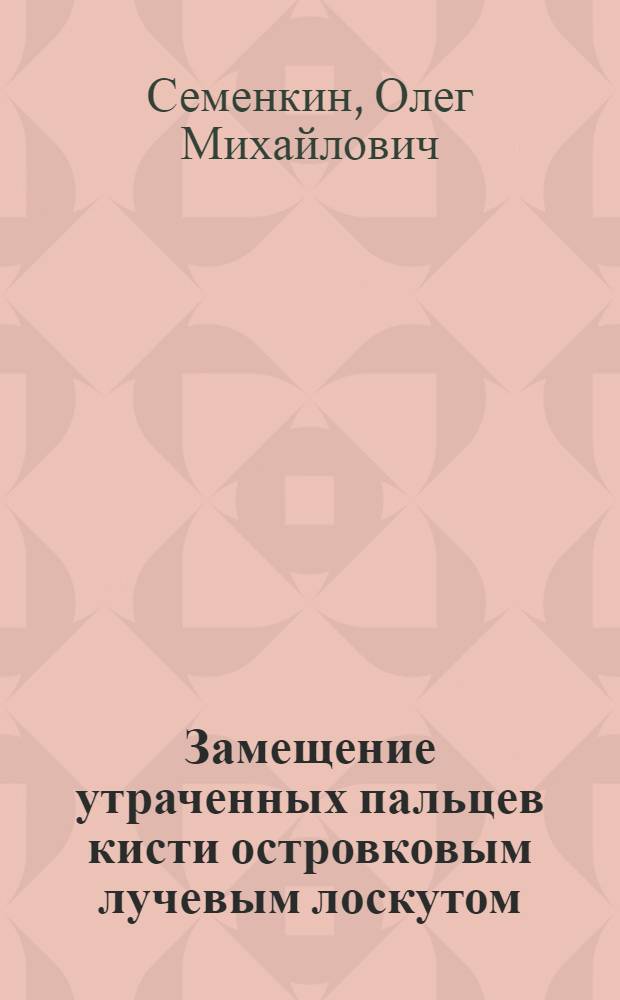 Семенкин, Олег Михайлович

Замещение утраченных пальцев кисти островковым лучевым лоскутом